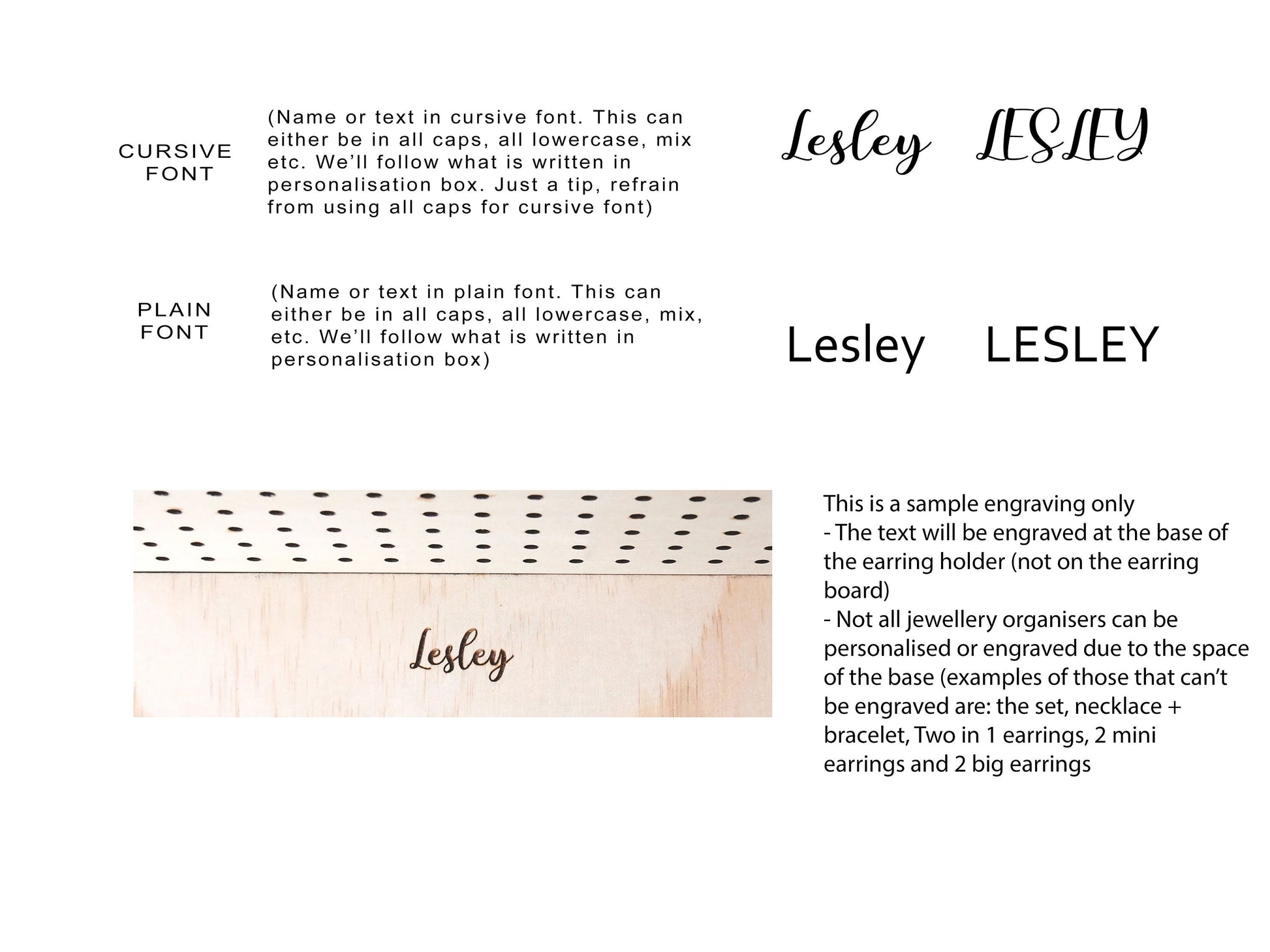 CURSIVE FONT

(Name or text in cursive font. This can either be in all caps, all lowercase, mix etc. We'll follow what is written in personalisation box. Just a tip, refrain from using all caps for cursive font)

Lesley LESLEY

PLAIN FONT

(Name or text in plain font. This can either be in all caps, all lowercase, mix, etc. We'll follow what is written in personalisation box)

Lesley LESLEY

Lesley

This is a sample engraving only
- The text will be engraved at the base of the earring holder (not on the earring board)
- Not all jewellery organisers can be personalised or engraved due to the space of the base (examples of those that can't be engraved are: the set, necklace + bracelet, Two in 1 earrings, 2 mini earrings and 2 big earrings